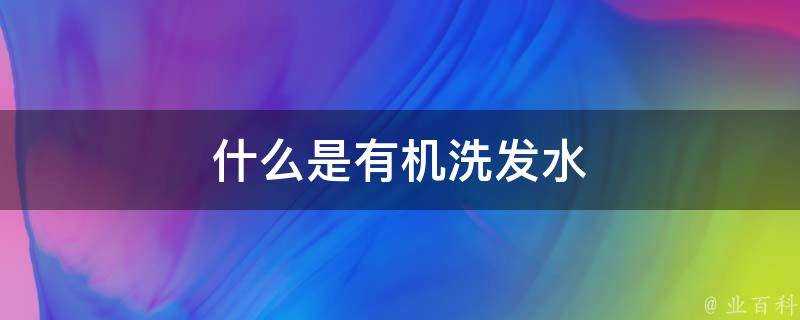 什么是有机洗发水

@ 业百科